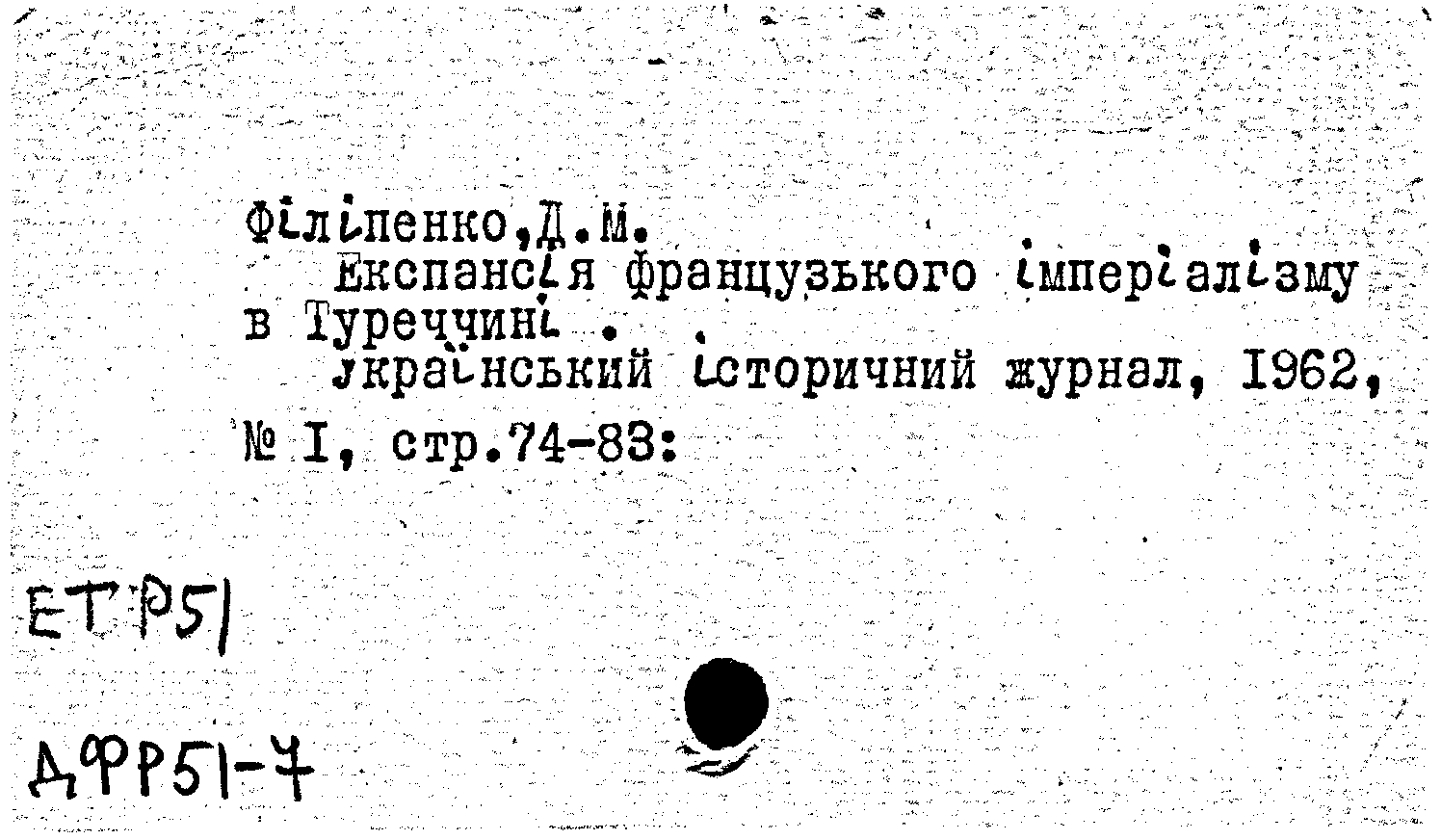 Філіпенко,Д.М.

Експансія французького імперіалізму в Туреччині .

Український історичний журнал, 1962, № I, стр.74-83:

ЕТ Р51

ДФР51-7